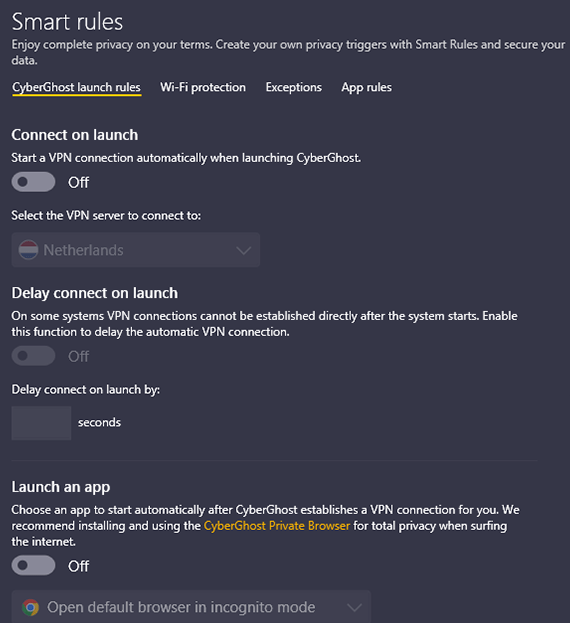 Smart rules
Enjoy complete privacy on your terms. Create your own privacy triggers with Smart Rules and secure your data.

CyberGhost launch rules Wi-Fi protection Exceptions App rules

Connect on launch
Start a VPN connection automatically when launching CyberGhost.

Off

Select the VPN server to connect to:

Netherlands

Delay connect on launch
On some systems VPN connections cannot be established directly after the system starts. Enable this function to delay the automatic VPN connection.

Off

Delay connect on launch by:

seconds

Launch an app
Choose an app to start automatically after CyberGhost establishes a VPN connection for you. We recommend installing and using the CyberGhost Private Browser for total privacy when surfing the internet.

Off

Open default browser in incognito mode